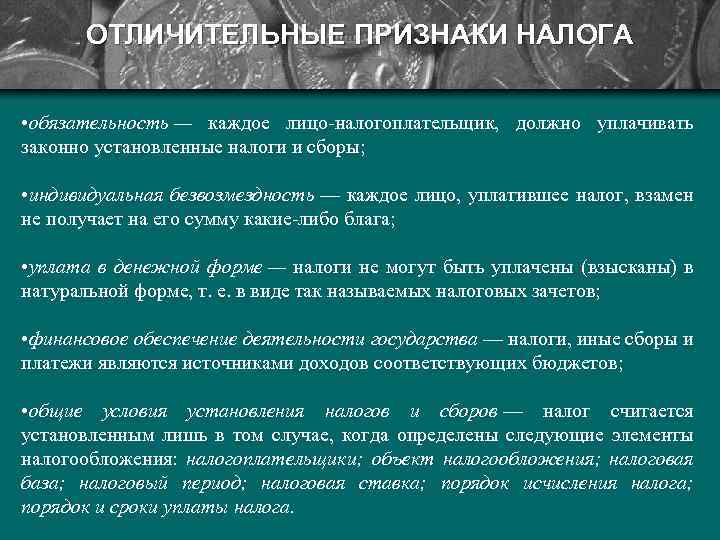 ОТЛИЧИТЕЛЬНЫЕ ПРИЗНАКИ НАЛОГА

•обязательность — каждое лицо-налогоплательщик, должно уплачивать законно установленные налоги и сборы;

•индивидуальная безвозмездность — каждое лицо, уплатившее налог, взамен не получает на его сумму какие-либо блага;

•уплата в денежной форме — налоги не могут быть уплачены (взысканы) в натуральной форме, т. е. в виде так называемых налоговых зачетов;

•финансовое обеспечение деятельности государства — налоги, иные сборы и платежи являются источниками доходов соответствующих бюджетов;

•общие условия установления налогов и сборов — налог считается установленным лишь в том случае, когда определены следующие элементы налогообложения: налогоплательщики; объект налогообложения; налоговая база; налоговый период; налоговая ставка; порядок исчисления налога; порядок и сроки уплаты налога.